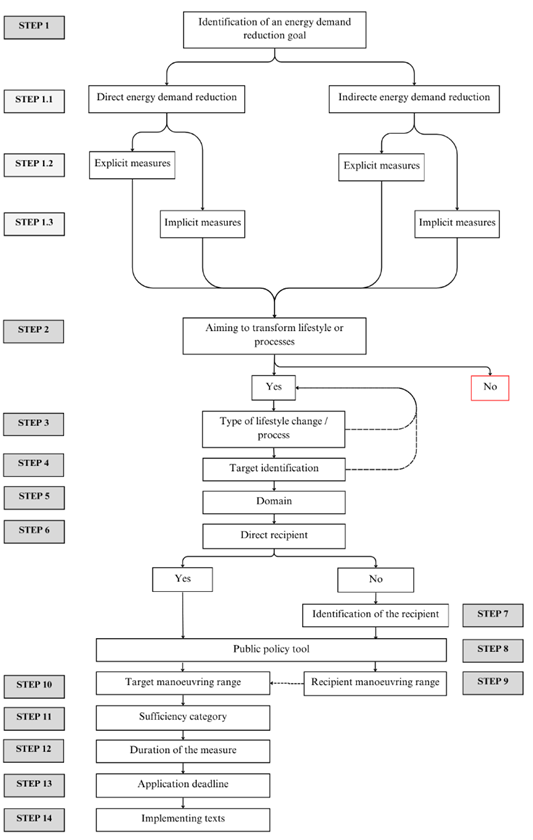 STEP 1

Identification of an energy demand reduction goal

STEP 1.1

Direct energy demand reduction

Indirecte energy demand reduction

STEP 1.2

Explicit measures

Explicit measures

STEP 1.3

Implicit measures

Implicit measures

STEP 2

Aiming to transform lifestyle or processes

Yes

No

STEP 3

Type of lifestyle change / process

STEP 4

Target identification

STEP 5

Domain

STEP 6

Direct recipient

Yes

No

Identification of the recipient

STEP 7

Public policy tool

STEP 8

STEP 10

Target manoeuvring range

Recipient manoeuvring range

STEP 9

STEP 11

Sufficiency category

STEP 12

Duration of the measure

STEP 13

Application deadline

STEP 14

Implementing texts